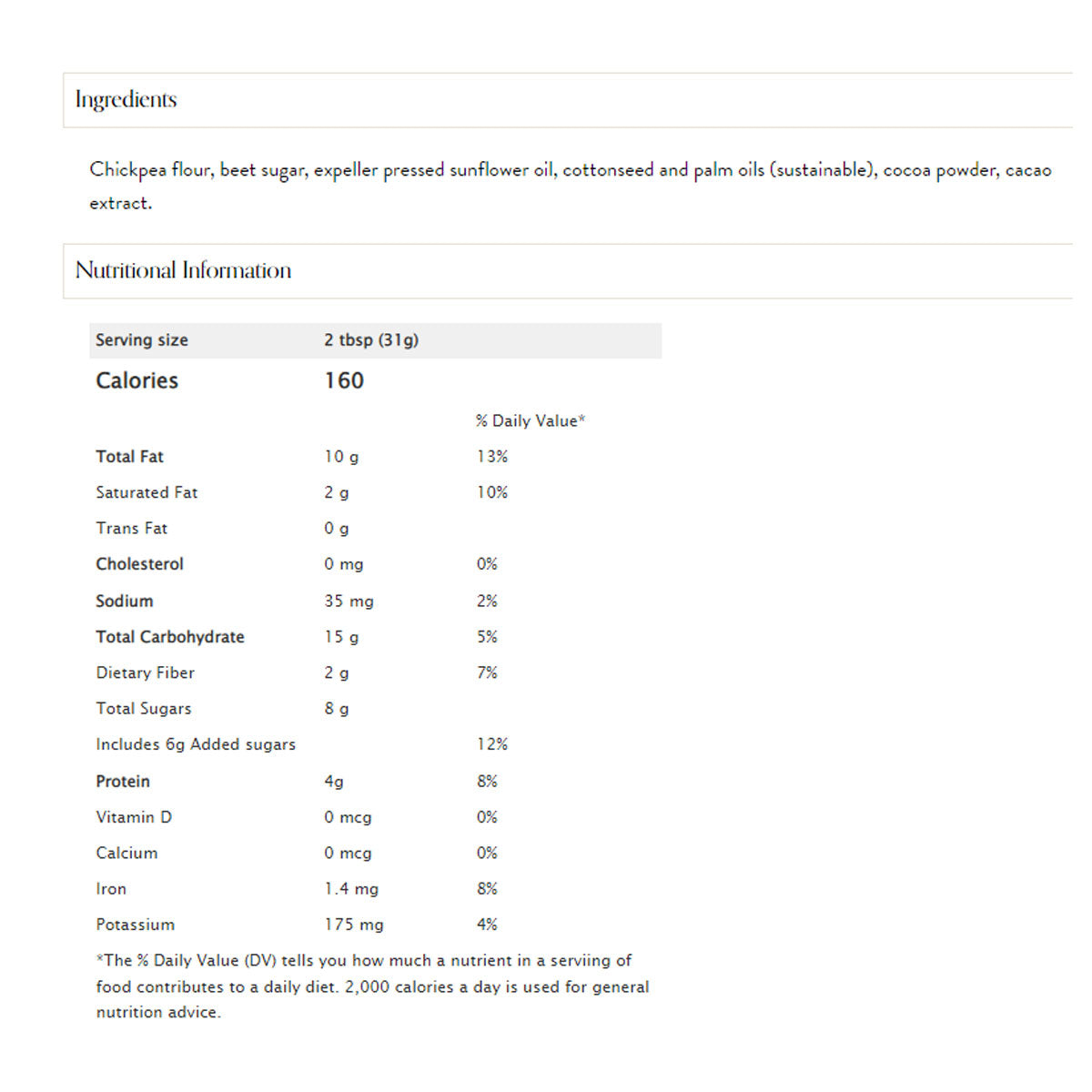 Ingredients

Chickpea flour, beet sugar, expeller pressed sunflower oil, cottonseed and palm oils (sustainable), cocoa powder, cacao extract.

Nutritional Information

| Serving size | 2 tbsp (31g) | |
|---|---|---|
| Calories | 160 | |
| | | % Daily Value* |
| Total Fat | 10 g | 13% |
| Saturated Fat | 2 g | 10% |
| Trans Fat | 0 g | |
| Cholesterol | 0 mg | 0% |
| Sodium | 35 mg | 2% |
| Total Carbohydrate | 15 g | 5% |
| Dietary Fiber | 2 g | 7% |
| Total Sugars | 8 g | |
| Includes 6g Added sugars | | 12% |
| Protein | 4g | 8% |
| Vitamin D | 0 mcg | 0% |
| Calcium | 0 mcg | 0% |
| Iron | 1.4 mg | 8% |
| Potassium | 175 mg | 4% |

*The % Daily Value (DV) tells you how much a nutrient in a serviing of food contributes to a daily diet. 2,000 calories a day is used for general nutrition advice.